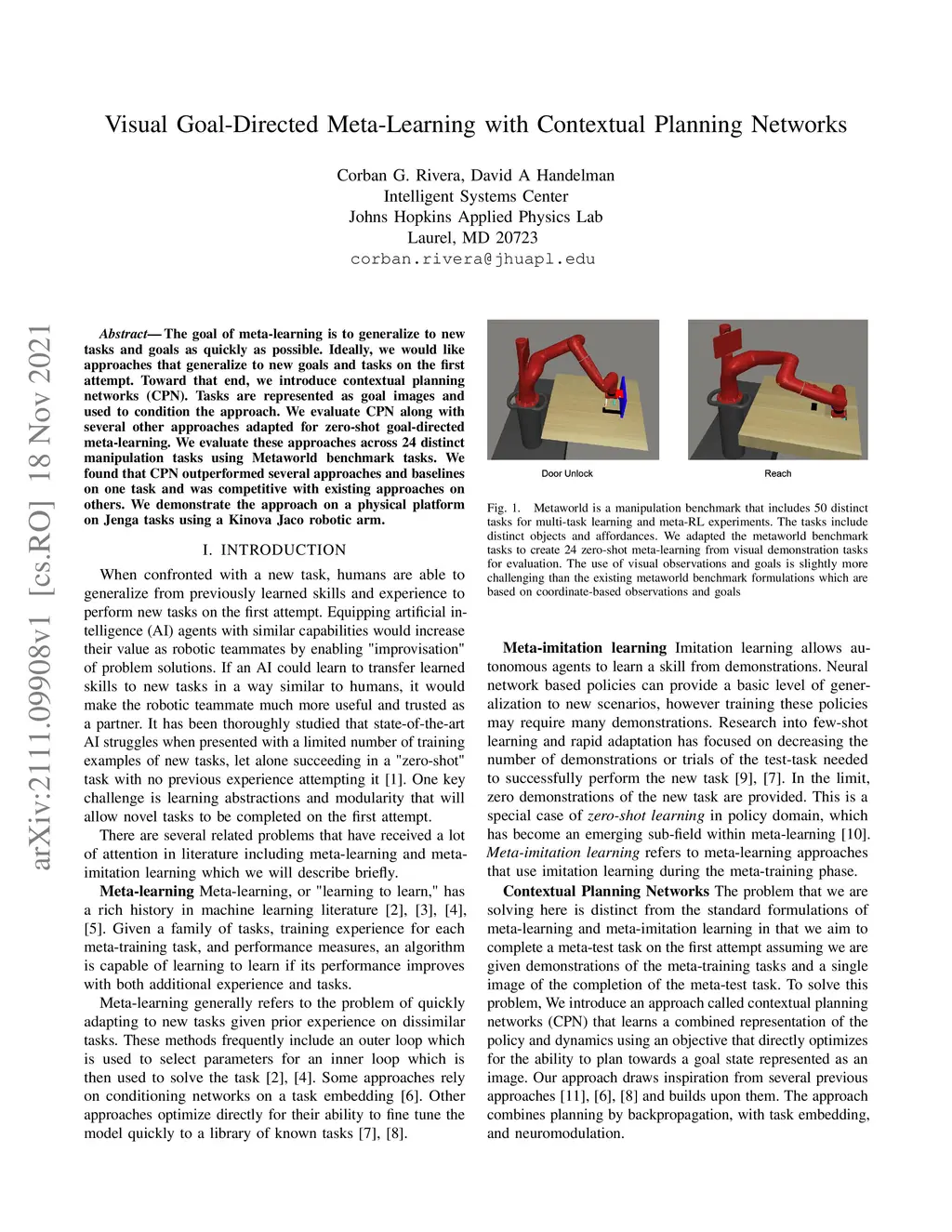 Visual Goal-Directed Meta-Learning with Contextual Planning Networks

Corban G. Rivera, David A Handelman
Intelligent Systems Center
Johns Hopkins Applied Physics Lab
Laurel, MD 20723
corban.rivera@jhuapl.edu

arXiv:2111.09908v1 [cs.RO] 18 Nov 2021

Abstract— The goal of meta-learning is to generalize to new tasks and goals as quickly as possible. Ideally, we would like approaches that generalize to new goals and tasks on the first attempt. Toward that end, we introduce contextual planning networks (CPN). Tasks are represented as goal images and used to condition the approach. We evaluate CPN along with several other approaches adapted for zero-shot goal-directed meta-learning. We evaluate these approaches across 24 distinct manipulation tasks using Metaworld benchmark tasks. We found that CPN outperformed several approaches and baselines on one task and was competitive with existing approaches on others. We demonstrate the approach on a physical platform on Jenga tasks using a Kinova Jaco robotic arm.

I. INTRODUCTION

When confronted with a new task, humans are able to generalize from previously learned skills and experience to perform new tasks on the first attempt. Equipping artificial intelligence (AI) agents with similar capabilities would increase their value as robotic teammates by enabling "improvisation" of problem solutions. If an AI could learn to transfer learned skills to new tasks in a way similar to humans, it would make the robotic teammate much more useful and trusted as a partner. It has been thoroughly studied that state-of-the-art AI struggles when presented with a limited number of training examples of new tasks, let alone succeeding in a "zero-shot" task with no previous experience attempting it [1]. One key challenge is learning abstractions and modularity that will allow novel tasks to be completed on the first attempt.

There are several related problems that have received a lot of attention in literature including meta-learning and meta-imitation learning which we will describe briefly.

Meta-learning Meta-learning, or "learning to learn," has a rich history in machine learning literature [2], [3], [4], [5]. Given a family of tasks, training experience for each meta-training task, and performance measures, an algorithm is capable of learning to learn if its performance improves with both additional experience and tasks.

Meta-learning generally refers to the problem of quickly adapting to new tasks given prior experience on dissimilar tasks. These methods frequently include an outer loop which is used to select parameters for an inner loop which is then used to solve the task [2], [4]. Some approaches rely on conditioning networks on a task embedding [6]. Other approaches optimize directly for their ability to fine tune the model quickly to a library of known tasks [7], [8].

Door Unlock
Reach

Fig. 1. Metaworld is a manipulation benchmark that includes 50 distinct tasks for multi-task learning and meta-RL experiments. The tasks include distinct objects and affordances. We adapted the metaworld benchmark tasks to create 24 zero-shot meta-learning from visual demonstration tasks for evaluation. The use of visual observations and goals is slightly more challenging than the existing metaworld benchmark formulations which are based on coordinate-based observations and goals

Meta-imitation learning Imitation learning allows autonomous agents to learn a skill from demonstrations. Neural network based policies can provide a basic level of generalization to new scenarios, however training these policies may require many demonstrations. Research into few-shot learning and rapid adaptation has focused on decreasing the number of demonstrations or trials of the test-task needed to successfully perform the new task [9], [7]. In the limit, zero demonstrations of the new task are provided. This is a special case of zero-shot learning in policy domain, which has become an emerging sub-field within meta-learning [10]. Meta-imitation learning refers to meta-learning approaches that use imitation learning during the meta-training phase.

Contextual Planning Networks The problem that we are solving here is distinct from the standard formulations of meta-learning and meta-imitation learning in that we aim to complete a meta-test task on the first attempt assuming we are given demonstrations of the meta-training tasks and a single image of the completion of the meta-test task. To solve this problem, We introduce an approach called contextual planning networks (CPN) that learns a combined representation of the policy and dynamics using an objective that directly optimizes for the ability to plan towards a goal state represented as an image. Our approach draws inspiration from several previous approaches [11], [6], [8] and builds upon them. The approach combines planning by backpropagation, with task embedding, and neuromodulation.